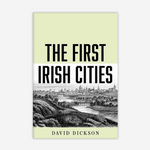 THE FIRST
IRISH CITIES

DAVID DICKSON